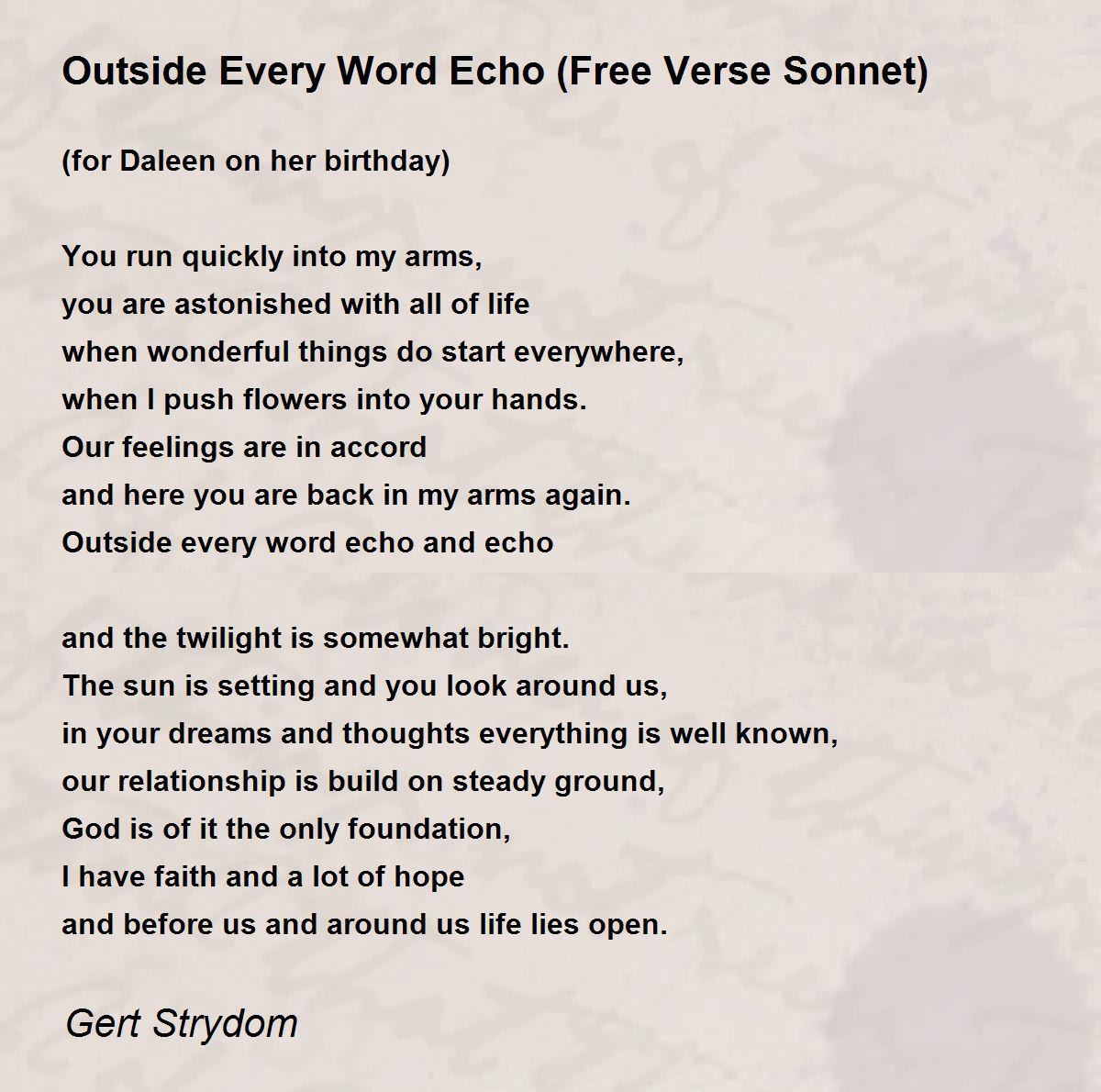 Outside Every Word Echo (Free Verse Sonnet)

(for Daleen on her birthday)

You run quickly into my arms,
you are astonished with all of life
when wonderful things do start everywhere,
when I push flowers into your hands.
Our feelings are in accord
and here you are back in my arms again.
Outside every word echo and echo

and the twilight is somewhat bright.
The sun is setting and you look around us,
in your dreams and thoughts everything is well known,
our relationship is build on steady ground,
God is of it the only foundation,
I have faith and a lot of hope
and before us and around us life lies open.

Gert Strydom